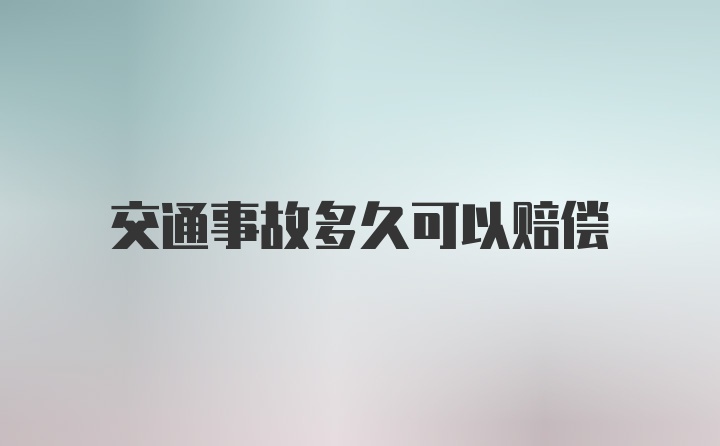 交通事故多久可以赔偿